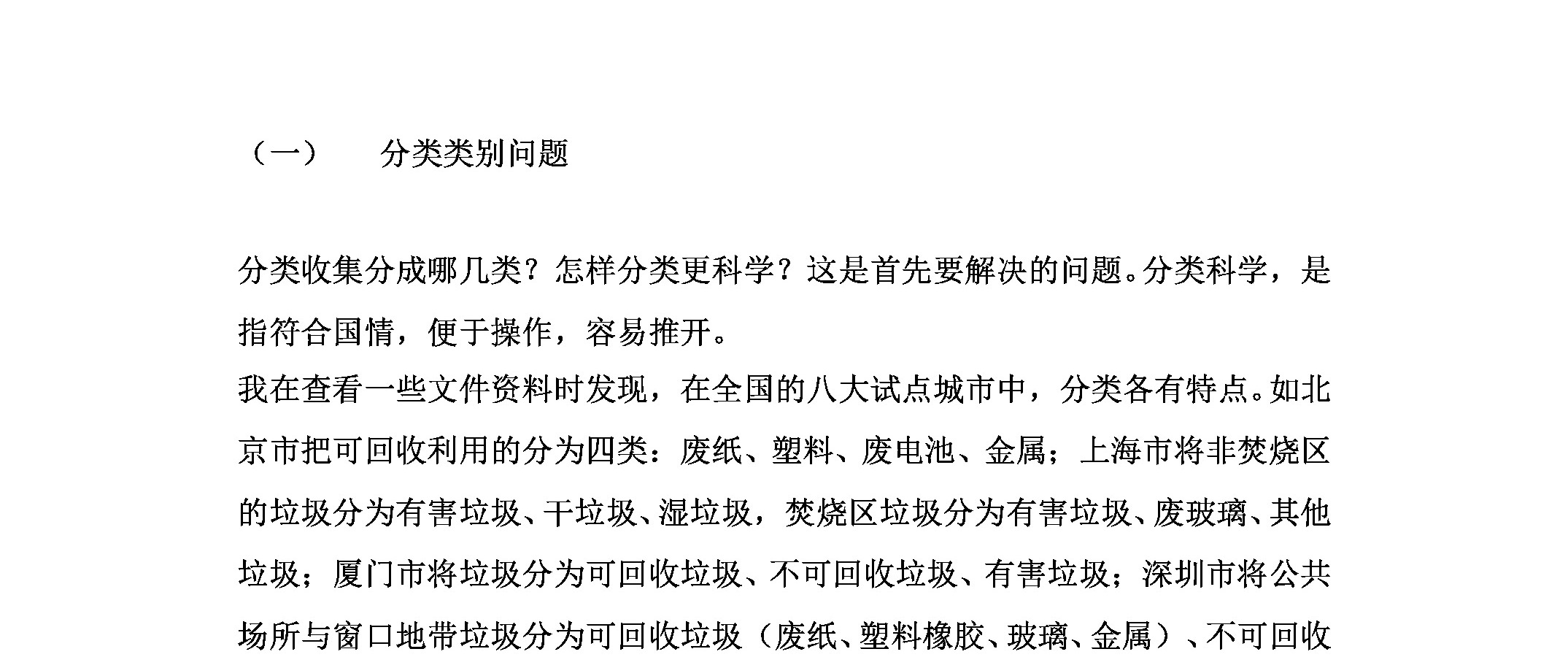 （一） 分类类别问题

分类收集分成哪几类？怎样分类更科学？这是首先要解决的问题。分类科学，是指符合国情，便于操作，容易推开。

我在查看一些文件资料时发现，在全国的八大试点城市中，分类各有特点。如北京市把可回收利用的分为四类：废纸、塑料、废电池、金属；上海市将非焚烧区的垃圾分为有害垃圾、干垃圾、湿垃圾，焚烧区垃圾分为有害垃圾、废玻璃、其他垃圾；厦门市将垃圾分为可回收垃圾、不可回收垃圾、有害垃圾；深圳市将公共场所与窗口地带垃圾分为可回收垃圾（废纸、塑料橡胶、玻璃、金属）、不可回收